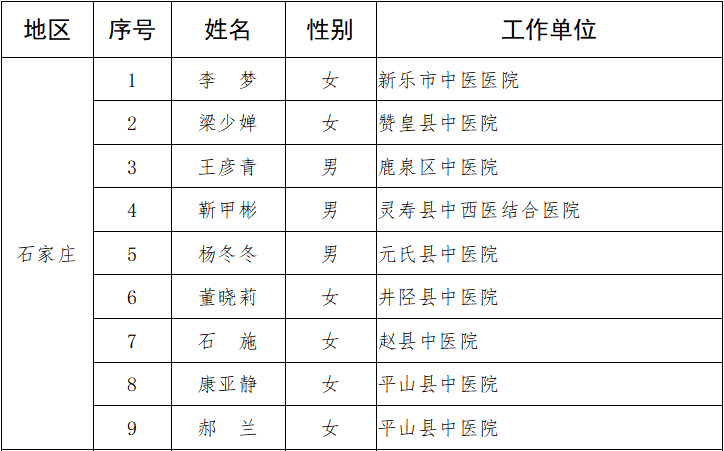 | 地区 | 序号 | 姓名 | 性别 | 工作单位 |
|---|---|---|---|---|
| 石家庄 | 1 | 李　梦 | 女 | 新乐市中医医院 |
|  | 2 | 梁少婵 | 女 | 赞皇县中医院 |
|  | 3 | 王彦青 | 男 | 鹿泉区中医院 |
|  | 4 | 靳甲彬 | 男 | 灵寿县中西医结合医院 |
|  | 5 | 杨冬冬 | 男 | 元氏县中医院 |
|  | 6 | 董晓莉 | 女 | 井陉县中医院 |
|  | 7 | 石　施 | 女 | 赵县中医院 |
|  | 8 | 康亚静 | 女 | 平山县中医院 |
|  | 9 | 郝　兰 | 女 | 平山县中医院 |